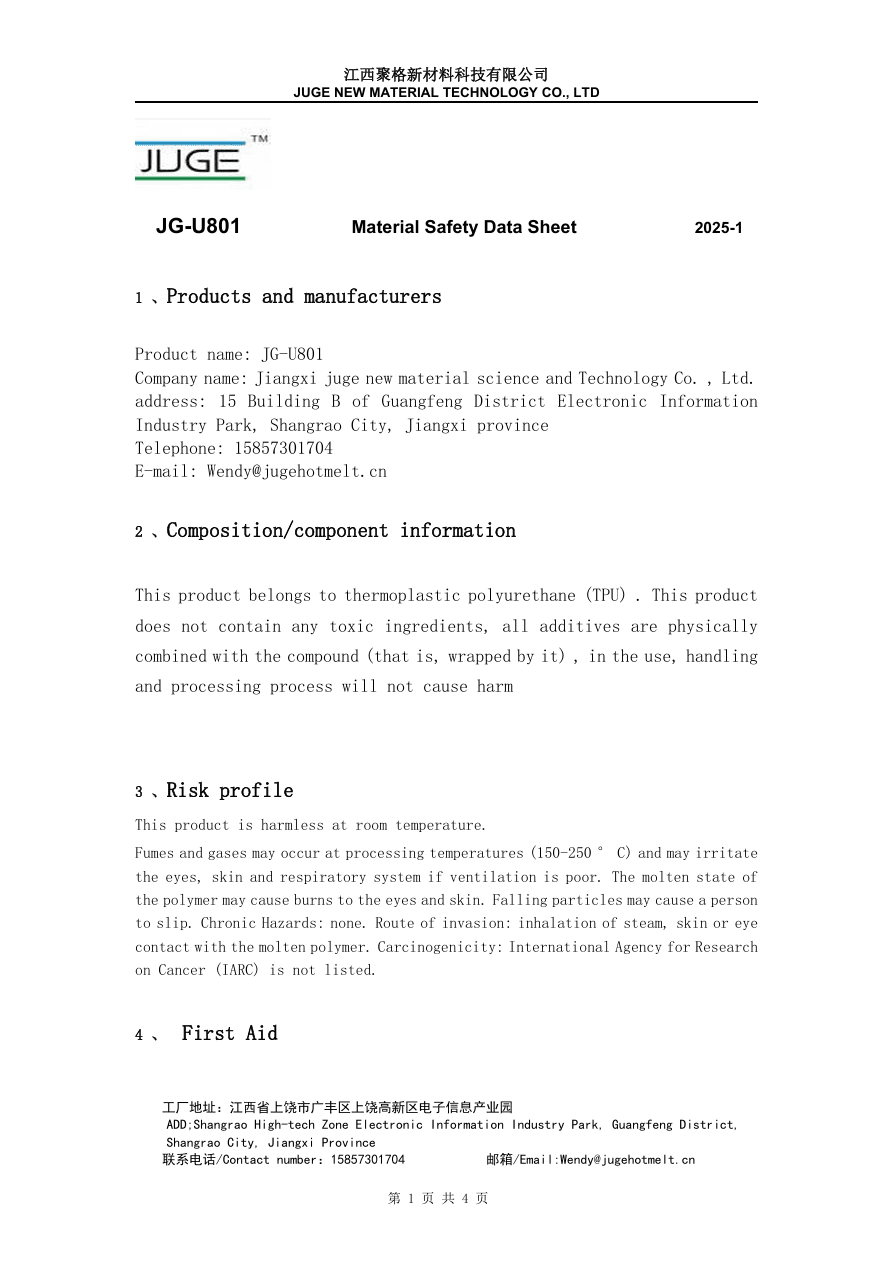 江西聚格新材料科技有限公司
JUGE NEW MATERIAL TECHNOLOGY CO., LTD

JUGE ™

JG-U801 Material Safety Data Sheet 2025-1

1 、Products and manufacturers

Product name: JG-U801
Company name: Jiangxi juge new material science and Technology Co. , Ltd.
address: 15 Building B of Guangfeng District Electronic Information Industry Park, Shangrao City, Jiangxi province
Telephone: 15857301704
E-mail: Wendy@jugehotmelt.cn

2 、Composition/component information

This product belongs to thermoplastic polyurethane (TPU) . This product does not contain any toxic ingredients, all additives are physically combined with the compound (that is, wrapped by it) , in the use, handling and processing process will not cause harm

3 、Risk profile

This product is harmless at room temperature.

Fumes and gases may occur at processing temperatures (150-250 ° C) and may irritate the eyes, skin and respiratory system if ventilation is poor. The molten state of the polymer may cause burns to the eyes and skin. Falling particles may cause a person to slip. Chronic Hazards: none. Route of invasion: inhalation of steam, skin or eye contact with the molten polymer. Carcinogenicity: International Agency for Research on Cancer (IARC) is not listed.

4 、 First Aid

工厂地址：江西省上饶市广丰区上饶高新区电子信息产业园
ADD;Shangrao High-tech Zone Electronic Information Industry Park, Guangfeng District, Shangrao City, Jiangxi Province
联系电话/Contact number：15857301704 邮箱/Email:Wendy@jugehotmelt.cn

第 1 页 共 4 页